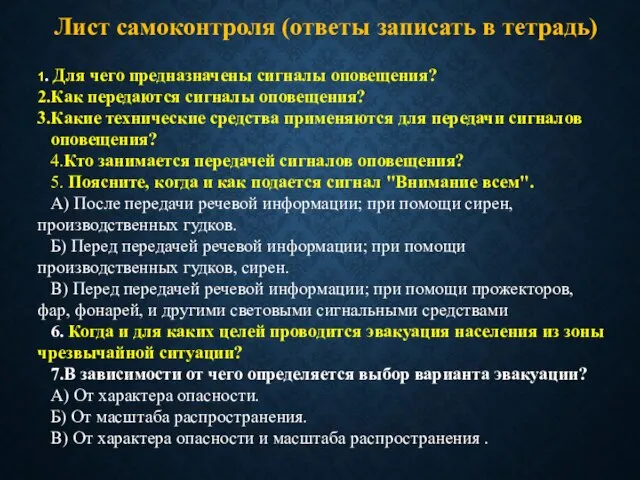 Лист самоконтроля (ответы записать в тетрадь)

1. Для чего предназначены сигналы оповещения?
2.Как передаются сигналы оповещения?
3.Какие технические средства применяются для передачи сигналов оповещения?
4.Кто занимается передачей сигналов оповещения?
5. Поясните, когда и как подается сигнал "Внимание всем".
А) После передачи речевой информации; при помощи сирен, производственных гудков.
Б) Перед передачей речевой информации; при помощи производственных гудков, сирен.
В) Перед передачей речевой информации; при помощи прожекторов, фар, фонарей, и другими световыми сигнальными средствами
6. Когда и для каких целей проводится эвакуация населения из зоны чрезвычайной ситуации?
7.В зависимости от чего определяется выбор варианта эвакуации?
А) От характера опасности.
Б) От масштаба распространения.
В) От характера опасности и масштаба распространения .